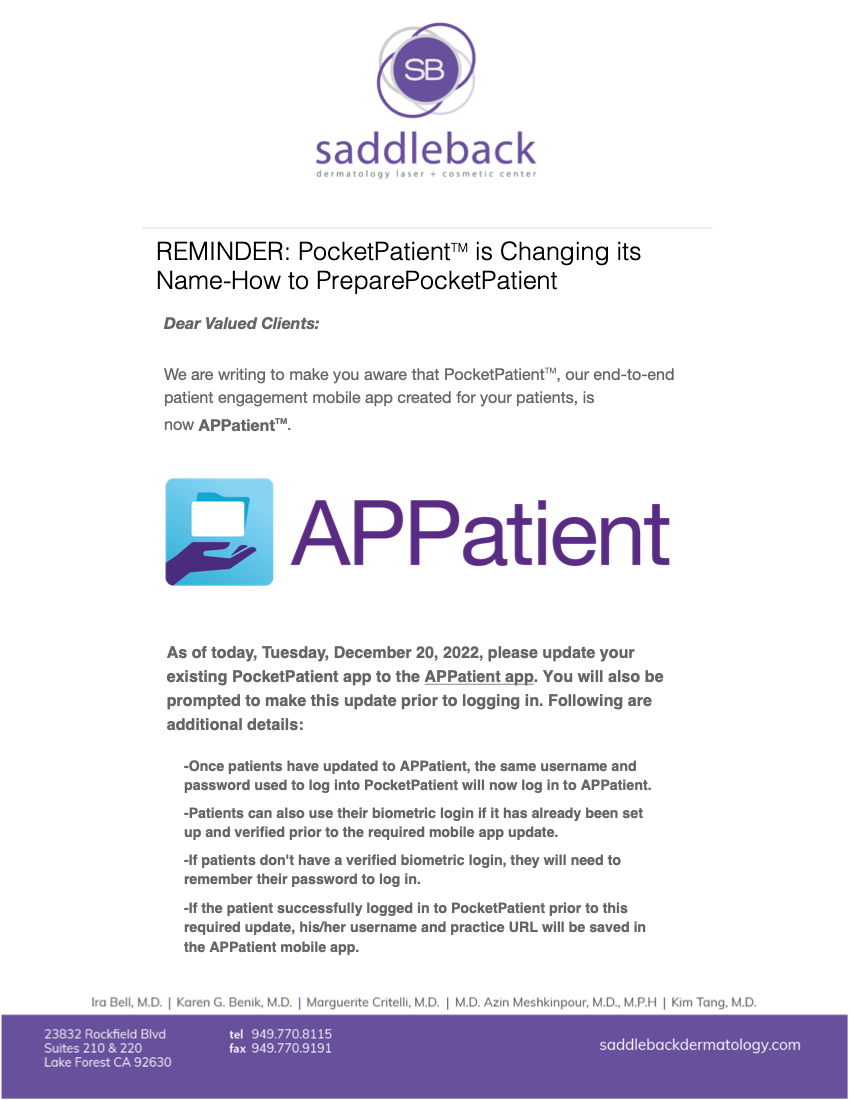 SB
saddleback
dermatology laser + cosmetic center

REMINDER: PocketPatient™ is Changing its Name-How to PreparePocketPatient

Dear Valued Clients:

We are writing to make you aware that PocketPatient™, our end-to-end patient engagement mobile app created for your patients, is now APPatient™.

APPatient

As of today, Tuesday, December 20, 2022, please update your existing PocketPatient app to the APPatient app. You will also be prompted to make this update prior to logging in. Following are additional details:

-Once patients have updated to APPatient, the same username and password used to log into PocketPatient will now log in to APPatient.

-Patients can also use their biometric login if it has already been set up and verified prior to the required mobile app update.

-If patients don't have a verified biometric login, they will need to remember their password to log in.

-If the patient successfully logged in to PocketPatient prior to this required update, his/her username and practice URL will be saved in the APPatient mobile app.

Ira Bell, M.D. | Karen G. Benik, M.D. | Marguerite Critelli, M.D. | M.D. Azin Meshkinpour, M.D., M.P.H | Kim Tang, M.D.

23832 Rockfield Blvd
Suites 210 & 220
Lake Forest CA 92630

tel 949.770.8115
fax 949.770.9191

saddlebackdermatology.com